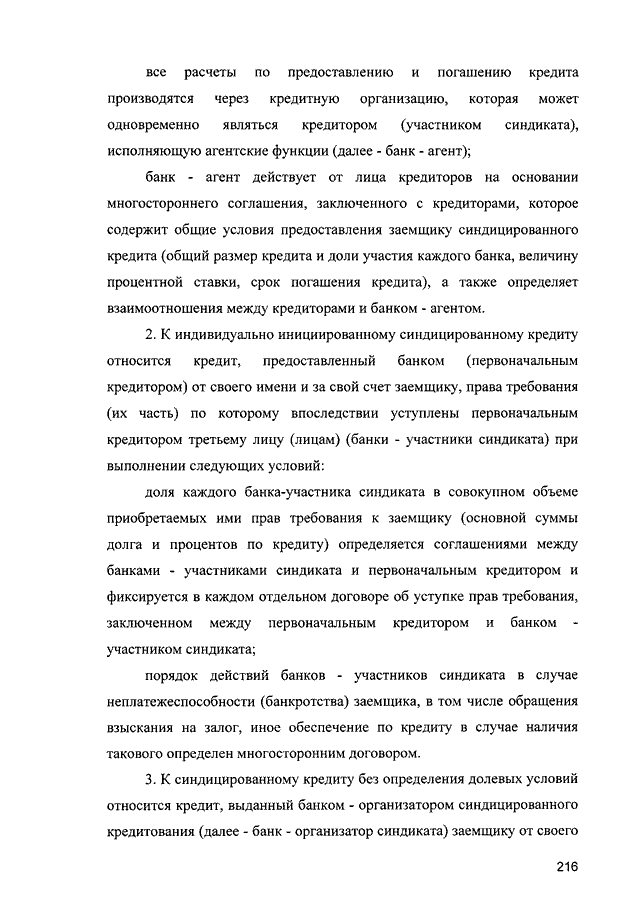 все расчеты по предоставлению и погашению кредита производятся через кредитную организацию, которая может одновременно являться кредитором (участником синдиката), исполняющую агентские функции (далее - банк - агент);

банк - агент действует от лица кредиторов на основании многостороннего соглашения, заключенного с кредиторами, которое содержит общие условия предоставления заемщику синдицированного кредита (общий размер кредита и доли участия каждого банка, величину процентной ставки, срок погашения кредита), а также определяет взаимоотношения между кредиторами и банком - агентом.

2. К индивидуально инициированному синдицированному кредиту относится кредит, предоставленный банком (первоначальным кредитором) от своего имени и за свой счет заемщику, права требования (их часть) по которому впоследствии уступлены первоначальным кредитором третьему лицу (лицам) (банки - участники синдиката) при выполнении следующих условий:

доля каждого банка-участника синдиката в совокупном объеме приобретаемых ими прав требования к заемщику (основной суммы долга и процентов по кредиту) определяется соглашениями между банками - участниками синдиката и первоначальным кредитором и фиксируется в каждом отдельном договоре об уступке прав требования, заключенном между первоначальным кредитором и банком - участником синдиката;

порядок действий банков - участников синдиката в случае неплатежеспособности (банкротства) заемщика, в том числе обращения взыскания на залог, иное обеспечение по кредиту в случае наличия такового определен многосторонним договором.

3. К синдицированному кредиту без определения долевых условий относится кредит, выданный банком - организатором синдицированного кредитования (далее - банк - организатор синдиката) заемщику от своего

216